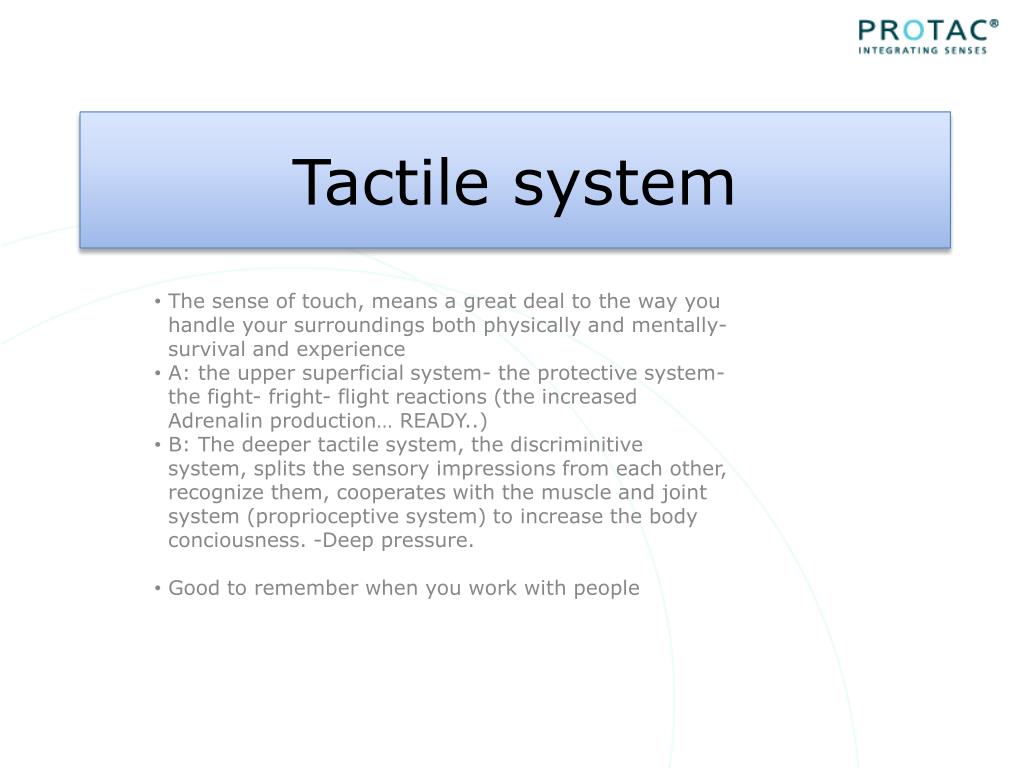 PROTAC®
INTEGRATING SENSES

Tactile system

• The sense of touch, means a great deal to the way you handle your surroundings both physically and mentally- survival and experience
• A: the upper superficial system- the protective system- the fight- fright- flight reactions (the increased Adrenalin production… READY..)
• B: The deeper tactile system, the discriminitive system, splits the sensory impressions from each other, recognize them, cooperates with the muscle and joint system (proprioceptive system) to increase the body conciousness. -Deep pressure.

• Good to remember when you work with people